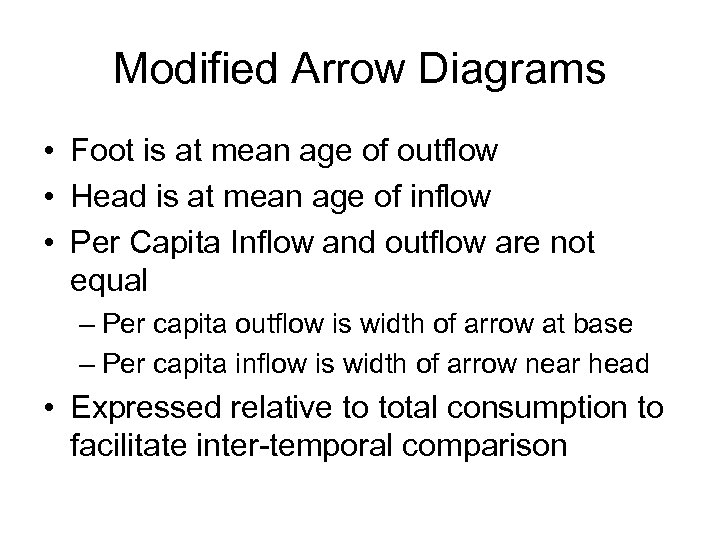 Modified Arrow Diagrams

• Foot is at mean age of outflow
• Head is at mean age of inflow
• Per Capita Inflow and outflow are not equal
 – Per capita outflow is width of arrow at base
 – Per capita inflow is width of arrow near head
• Expressed relative to total consumption to facilitate inter-temporal comparison